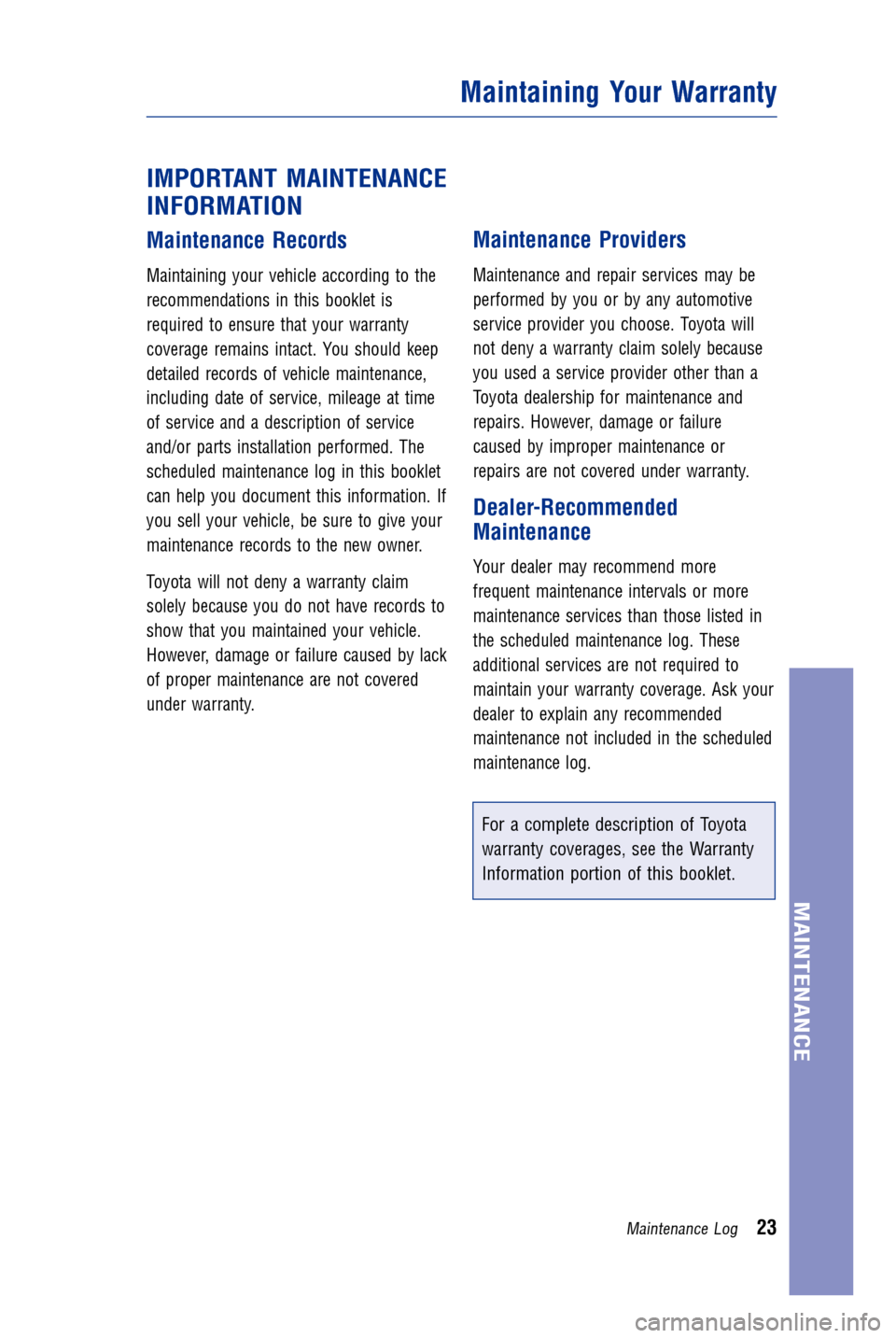 Maintaining Your Warranty

IMPORTANT MAINTENANCE INFORMATION

Maintenance Records

Maintaining your vehicle according to the recommendations in this booklet is required to ensure that your warranty coverage remains intact. You should keep detailed records of vehicle maintenance, including date of service, mileage at time of service and a description of service and/or parts installation performed. The scheduled maintenance log in this booklet can help you document this information. If you sell your vehicle, be sure to give your maintenance records to the new owner.

Toyota will not deny a warranty claim solely because you do not have records to show that you maintained your vehicle. However, damage or failure caused by lack of proper maintenance are not covered under warranty.

Maintenance Providers

Maintenance and repair services may be performed by you or by any automotive service provider you choose. Toyota will not deny a warranty claim solely because you used a service provider other than a Toyota dealership for maintenance and repairs. However, damage or failure caused by improper maintenance or repairs are not covered under warranty.

Dealer-Recommended Maintenance

Your dealer may recommend more frequent maintenance intervals or more maintenance services than those listed in the scheduled maintenance log. These additional services are not required to maintain your warranty coverage. Ask your dealer to explain any recommended maintenance not included in the scheduled maintenance log.

For a complete description of Toyota warranty coverages, see the Warranty Information portion of this booklet.

MAINTENANCE

Maintenance Log 23

carmanualsonline.info